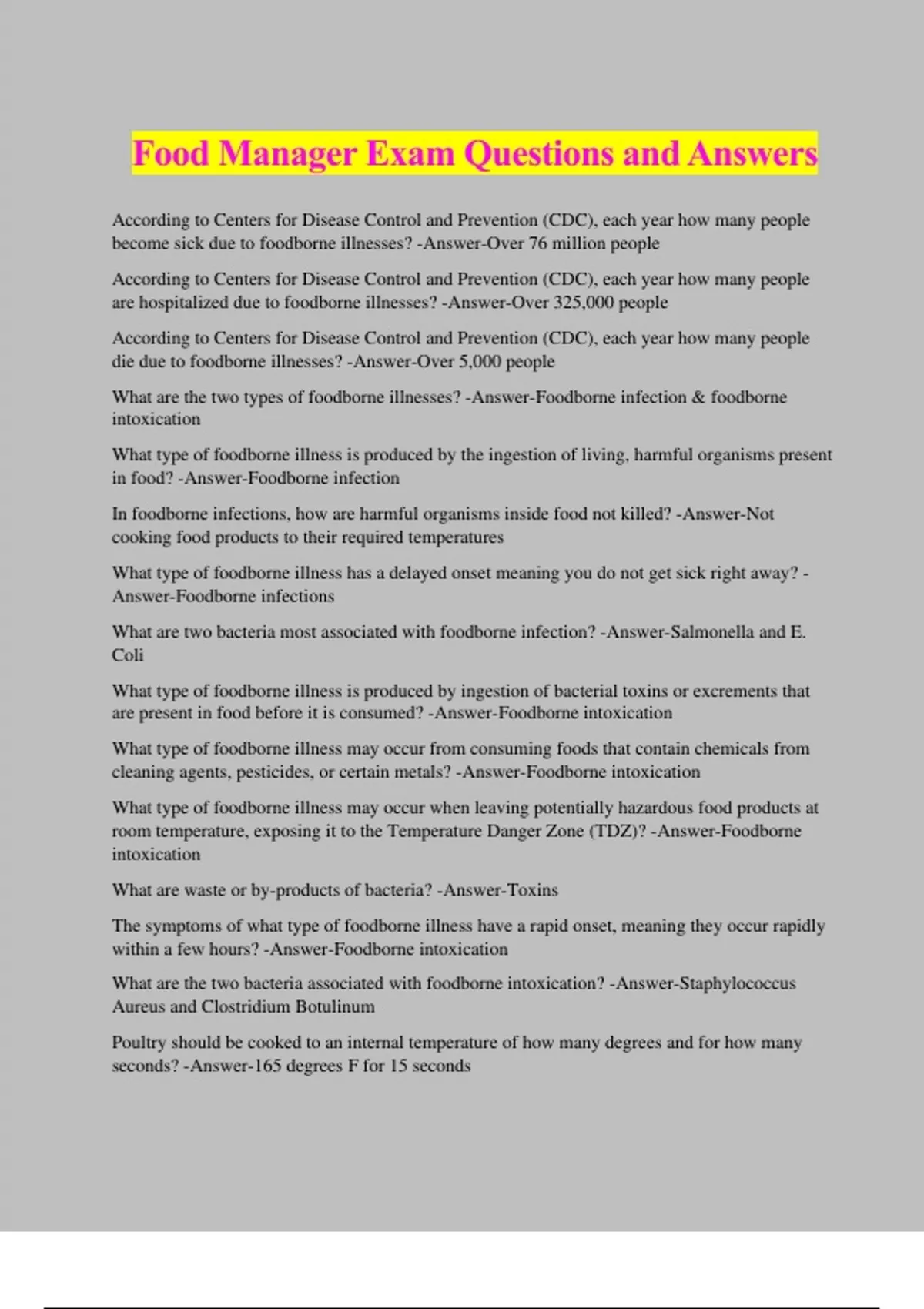 Food Manager Exam Questions and Answers

According to Centers for Disease Control and Prevention (CDC), each year how many people become sick due to foodborne illnesses? -Answer-Over 76 million people

According to Centers for Disease Control and Prevention (CDC), each year how many people are hospitalized due to foodborne illnesses? -Answer-Over 325,000 people

According to Centers for Disease Control and Prevention (CDC), each year how many people die due to foodborne illnesses? -Answer-Over 5,000 people

What are the two types of foodborne illnesses? -Answer-Foodborne infection & foodborne intoxication

What type of foodborne illness is produced by the ingestion of living, harmful organisms present in food? -Answer-Foodborne infection

In foodborne infections, how are harmful organisms inside food not killed? -Answer-Not cooking food products to their required temperatures

What type of foodborne illness has a delayed onset meaning you do not get sick right away? -Answer-Foodborne infections

What are two bacteria most associated with foodborne infection? -Answer-Salmonella and E. Coli

What type of foodborne illness is produced by ingestion of bacterial toxins or excrements that are present in food before it is consumed? -Answer-Foodborne intoxication

What type of foodborne illness may occur from consuming foods that contain chemicals from cleaning agents, pesticides, or certain metals? -Answer-Foodborne intoxication

What type of foodborne illness may occur when leaving potentially hazardous food products at room temperature, exposing it to the Temperature Danger Zone (TDZ)? -Answer-Foodborne intoxication

What are waste or by-products of bacteria? -Answer-Toxins

The symptoms of what type of foodborne illness have a rapid onset, meaning they occur rapidly within a few hours? -Answer-Foodborne intoxication

What are the two bacteria associated with foodborne intoxication? -Answer-Staphylococcus Aureus and Clostridium Botulinum

Poultry should be cooked to an internal temperature of how many degrees and for how many seconds? -Answer-165 degrees F for 15 seconds